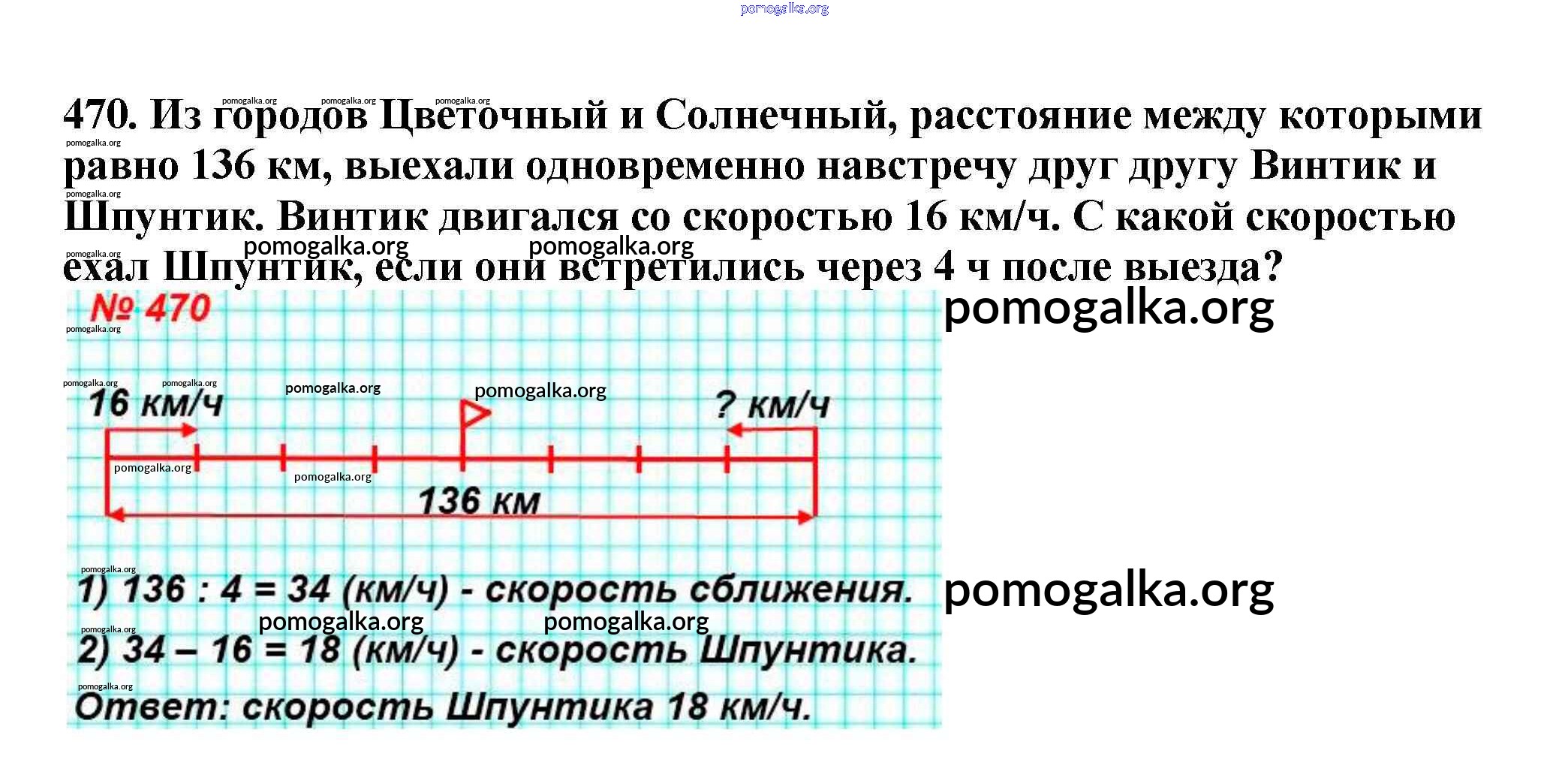 pomogalka.org

470. Из городов Цветочный и Солнечный, расстояние между которыми равно 136 км, выехали одновременно навстречу друг другу Винтик и Шпунтик. Винтик двигался со скоростью 16 км/ч. С какой скоростью ехал Шпунтик, если они встретились через 4 ч после выезда?

№ 470

pomogalka.org

16 км/ч

? км/ч

136 км

1) 136 : 4 = 34 (км/ч) - скорость сближения.

pomogalka.org

2) 34 – 16 = 18 (км/ч) - скорость Шпунтика.

Ответ: скорость Шпунтика 18 км/ч.